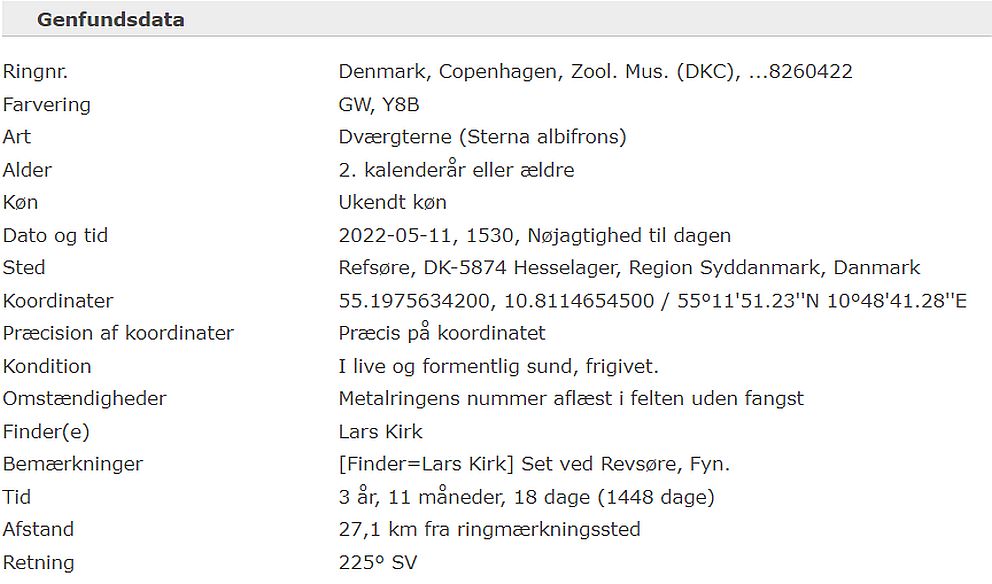 Genfundsdata

| | |
|---|---|
| Ringnr. | Denmark, Copenhagen, Zool. Mus. (DKC), ...8260422 |
| Farvering | GW, Y8B |
| Art | Dværgterne (Sterna albifrons) |
| Alder | 2. kalenderår eller ældre |
| Køn | Ukendt køn |
| Dato og tid | 2022-05-11, 1530, Nøjagtighed til dagen |
| Sted | Refsøre, DK-5874 Hesselager, Region Syddanmark, Danmark |
| Koordinater | 55.1975634200, 10.8114654500 / 55º11'51.23''N 10º48'41.28''E |
| Præcision af koordinater | Præcis på koordinatet |
| Kondition | I live og formentlig sund, frigivet. |
| Omstændigheder | Metalringens nummer aflæst i felten uden fangst |
| Finder(e) | Lars Kirk |
| Bemærkninger | [Finder=Lars Kirk] Set ved Revsøre, Fyn. |
| Tid | 3 år, 11 måneder, 18 dage (1448 dage) |
| Afstand | 27,1 km fra ringmærkningssted |
| Retning | 225º SV |